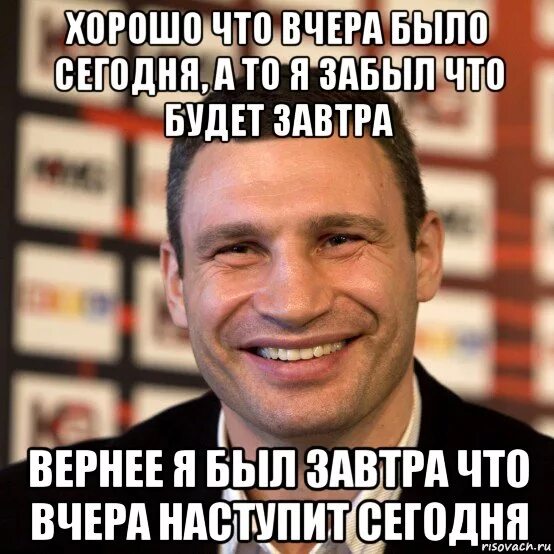 ХОРОШО ЧТО ВЧЕРА БЫЛО СЕГОДНЯ, А ТО Я ЗАБЫЛ ЧТО БУДЕТ ЗАВТРА

ВЕРНЕЕ Я БЫЛ ЗАВТРА ЧТО ВЧЕРА НАСТУПИТ СЕГОДНЯ

risovach.ru